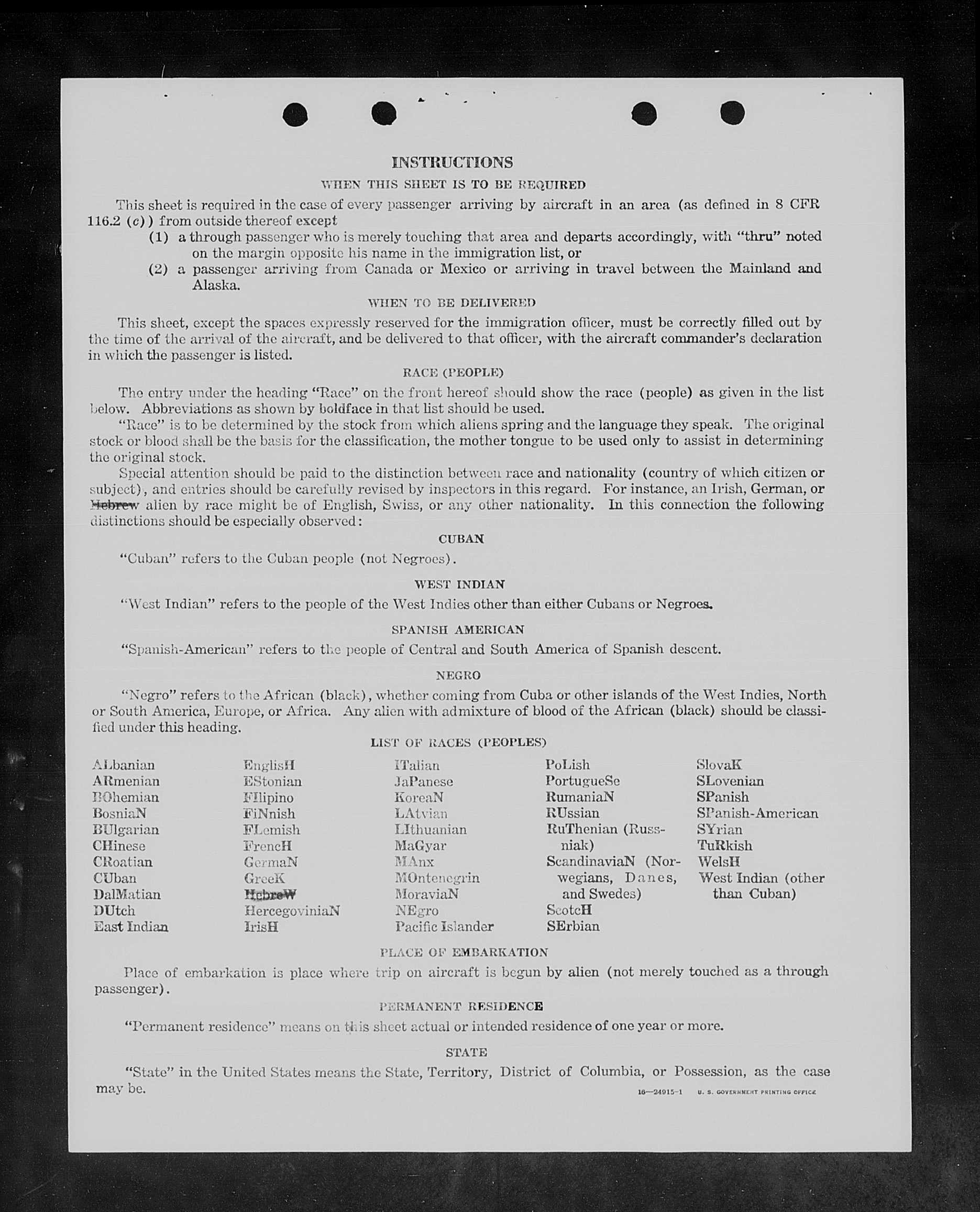 INSTRUCTIONS

WHEN THIS SHEET IS TO BE REQUIRED

This sheet is required in the case of every passenger arriving by aircraft in an area (as defined in 8 CFR 116.2 (c)) from outside thereof except

(1) a through passenger who is merely touching that area and departs accordingly, with "thru" noted on the margin opposite his name in the immigration list, or

(2) a passenger arriving from Canada or Mexico or arriving in travel between the Mainland and Alaska.

WHEN TO BE DELIVERED

This sheet, except the spaces expressly reserved for the immigration officer, must be correctly filled out by the time of the arrival of the aircraft, and be delivered to that officer, with the aircraft commander's declaration in which the passenger is listed.

RACE (PEOPLE)

The entry under the heading "Race" on the front hereof should show the race (people) as given in the list below. Abbreviations as shown by boldface in that list should be used.

"Race" is to be determined by the stock from which aliens spring and the language they speak. The original stock or blood shall be the basis for the classification, the mother tongue to be used only to assist in determining the original stock.

Special attention should be paid to the distinction between race and nationality (country of which citizen or subject), and entries should be carefully revised by inspectors in this regard. For instance, an Irish, German, or Hebrew alien by race might be of English, Swiss, or any other nationality. In this connection the following distinctions should be especially observed:

CUBAN

"Cuban" refers to the Cuban people (not Negroes).

WEST INDIAN

"West Indian" refers to the people of the West Indies other than either Cubans or Negroes.

SPANISH AMERICAN

"Spanish-American" refers to the people of Central and South America of Spanish descent.

NEGRO

"Negro" refers to the African (black), whether coming from Cuba or other islands of the West Indies, North or South America, Europe, or Africa. Any alien with admixture of blood of the African (black) should be classified under this heading.

LIST OF RACES (PEOPLES)

ALbanian
ARmenian
BOhemian
BosniaN
BUlgarian
CHinese
CRoatian
CUban
DalMatian
DUtch
East Indian

EnglisH
EStonian
FIlipino
FiNnish
FLemish
FrencH
GermaN
GreeK
HebreW
HercegoviniaN
IrisH

ITalian
JaPanese
KoreaN
LAtvian
LIthuanian
MaGyar
MAnx
MOntenegrin
MoraviaN
NEgro
Pacific Islander

PoLish
PortugueSe
RumaniaN
RUssian
RuThenian (Russniak)
ScandinaviaN (Norwegians, Danes, and Swedes)
ScotcH
SErbian

SlovaK
SLovenian
SPanish
SPanish-American
SYrian
TuRkish
WelsH
West Indian (other than Cuban)

PLACE OF EMBARKATION

Place of embarkation is place where trip on aircraft is begun by alien (not merely touched as a through passenger).

PERMANENT RESIDENCE

"Permanent residence" means on this sheet actual or intended residence of one year or more.

STATE

"State" in the United States means the State, Territory, District of Columbia, or Possession, as the case may be.

16—24915-1 U. S. GOVERNMENT PRINTING OFFICE